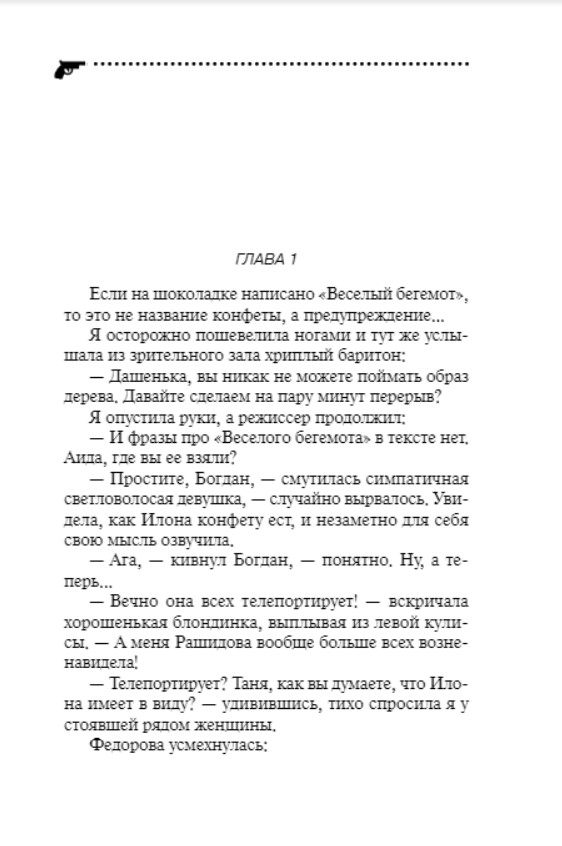 ГЛАВА 1

Если на шоколадке написано «Веселый бегемот», то это не название конфеты, а предупреждение...

Я осторожно пошевелила ногами и тут же услышала из зрительного зала хриплый баритон:

— Дашенька, вы никак не можете поймать образ дерева. Давайте сделаем на пару минут перерыв?

Я опустила руки, а режиссер продолжил:

— И фразы про «Веселого бегемота» в тексте нет. Аида, где вы ее взяли?

— Простите, Богдан, — смутилась симпатичная светловолосая девушка, — случайно вырвалось. Увидела, как Илона конфету ест, и незаметно для себя свою мысль озвучила.

— Ага, — кивнул Богдан, — понятно. Ну, а теперь...

— Вечно она всех телепортирует! — вскричала хорошенькая блондинка, выплывая из левой кулисы. — А меня Рашидова вообще больше всех возненавидела!

— Телепортирует? Таня, как вы думаете, что Илона имеет в виду? — удивившись, тихо спросила я у стоявшей рядом женщины.

Федорова усмехнулась: